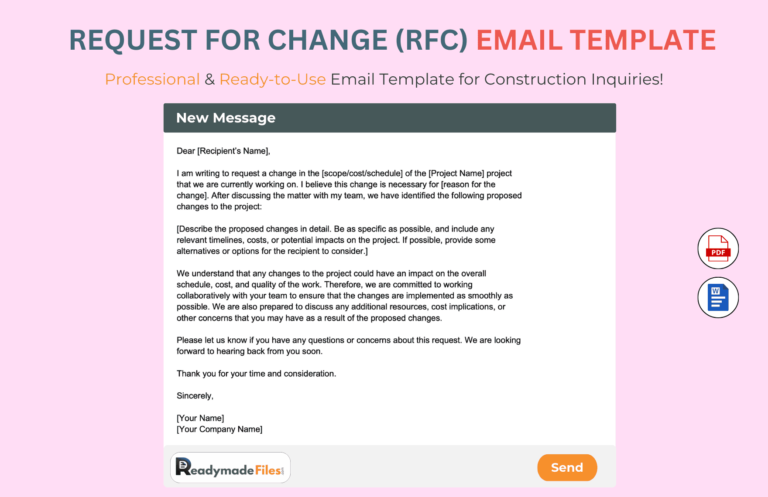 REQUEST FOR CHANGE (RFC) EMAIL TEMPLATE

Professional & Ready-to-Use Email Template for Construction Inquiries!

New Message

Dear [Recipient's Name],

I am writing to request a change in the [scope/cost/schedule] of the [Project Name] project that we are currently working on. I believe this change is necessary for [reason for the change]. After discussing the matter with my team, we have identified the following proposed changes to the project:

[Describe the proposed changes in detail. Be as specific as possible, and include any relevant timelines, costs, or potential impacts on the project. If possible, provide some alternatives or options for the recipient to consider.]

We understand that any changes to the project could have an impact on the overall schedule, cost, and quality of the work. Therefore, we are committed to working collaboratively with your team to ensure that the changes are implemented as smoothly as possible. We are also prepared to discuss any additional resources, cost implications, or other concerns that you may have as a result of the proposed changes.

Please let us know if you have any questions or concerns about this request. We are looking forward to hearing back from you soon.

Thank you for your time and consideration.

Sincerely,

[Your Name]
[Your Company Name]

PDF

W

ReadymadeFiles

Send